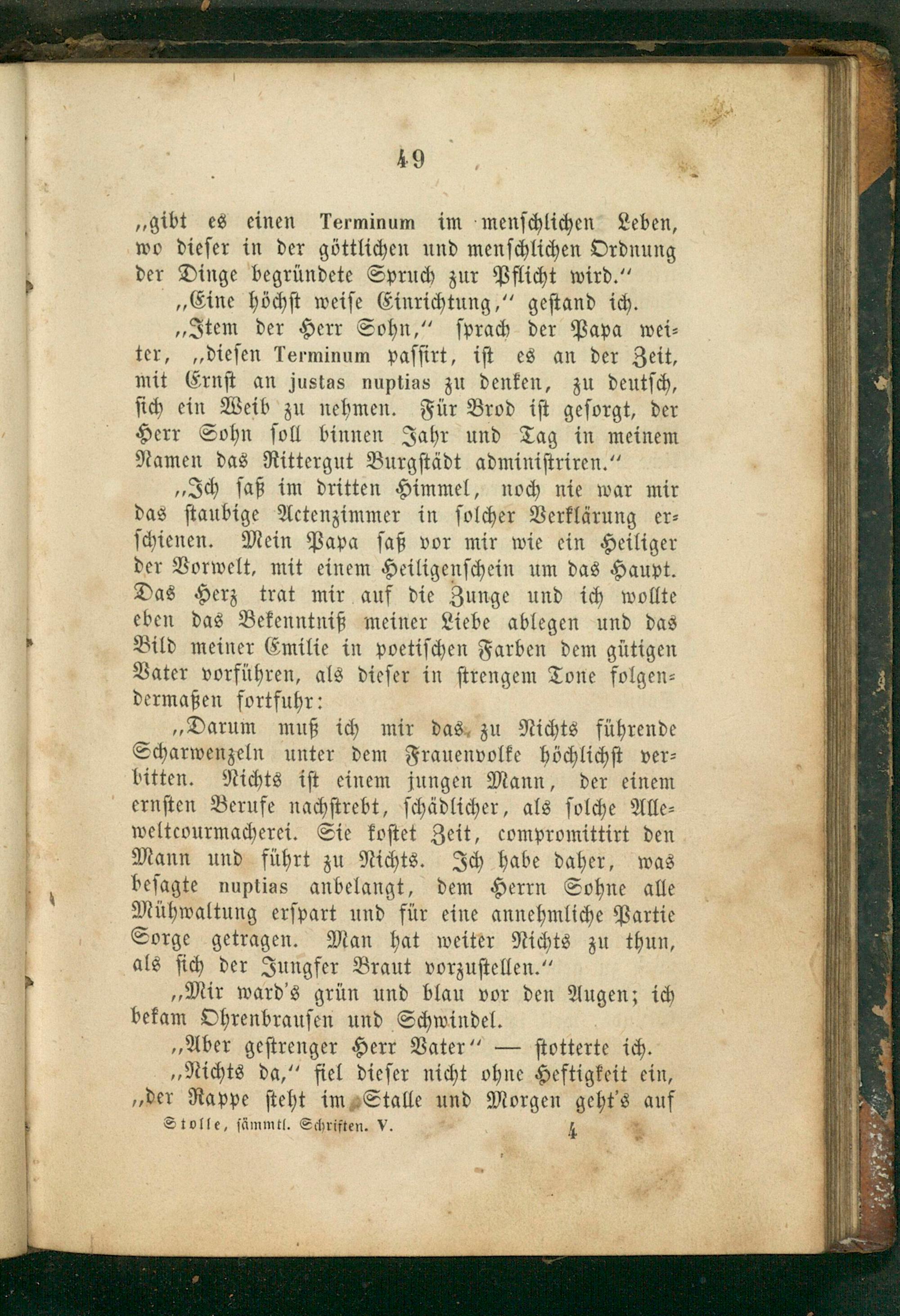 49

„gibt es einen Terminum im menschlichen Leben, wo dieser in der göttlichen und menschlichen Ordnung der Dinge begründete Spruch zur Pflicht wird.“

„Eine höchst weise Einrichtung,“ gestand ich.

„Item der Herr Sohn,“ sprach der Papa weiter, „diesen Terminum passirt, ist es an der Zeit, mit Ernst an justas nuptias zu denken, zu deutsch, sich ein Weib zu nehmen. Für Brod ist gesorgt, der Herr Sohn soll binnen Jahr und Tag in meinem Namen das Rittergut Burgstädt administriren.“

„Ich saß im dritten Himmel, noch nie war mir das staubige Actenzimmer in solcher Verklärung erschienen. Mein Papa saß vor mir wie ein Heiliger der Vorwelt, mit einem Heiligenschein um das Haupt. Das Herz trat mir auf die Zunge und ich wollte eben das Bekenntniß meiner Liebe ablegen und das Bild meiner Emilie in poetischen Farben dem gütigen Vater vorführen, als dieser in strengem Tone folgendermaßen fortfuhr:

„Darum muß ich mir das zu Nichts führende Scharwenzeln unter dem Frauenvolke höchlichst verbitten. Nichts ist einem jungen Mann, der einem ernsten Berufe nachstrebt, schädlicher, als solche Alleweltcourmacherei. Sie kostet Zeit, compromittirt den Mann und führt zu Nichts. Ich habe daher, was besagte nuptias anbelangt, dem Herrn Sohne alle Mühwaltung erspart und für eine annehmliche Partie Sorge getragen. Man hat weiter Nichts zu thun, als sich der Jungfer Braut vorzustellen.“

„Mir ward's grün und blau vor den Augen; ich bekam Ohrenbrausen und Schwindel.

„Aber gestrenger Herr Vater“ — stotterte ich.

„Nichts da,“ fiel dieser nicht ohne Heftigkeit ein, „der Rappe steht im Stalle und Morgen geht's auf

Stolle, sämmtl. Schriften. V. 4